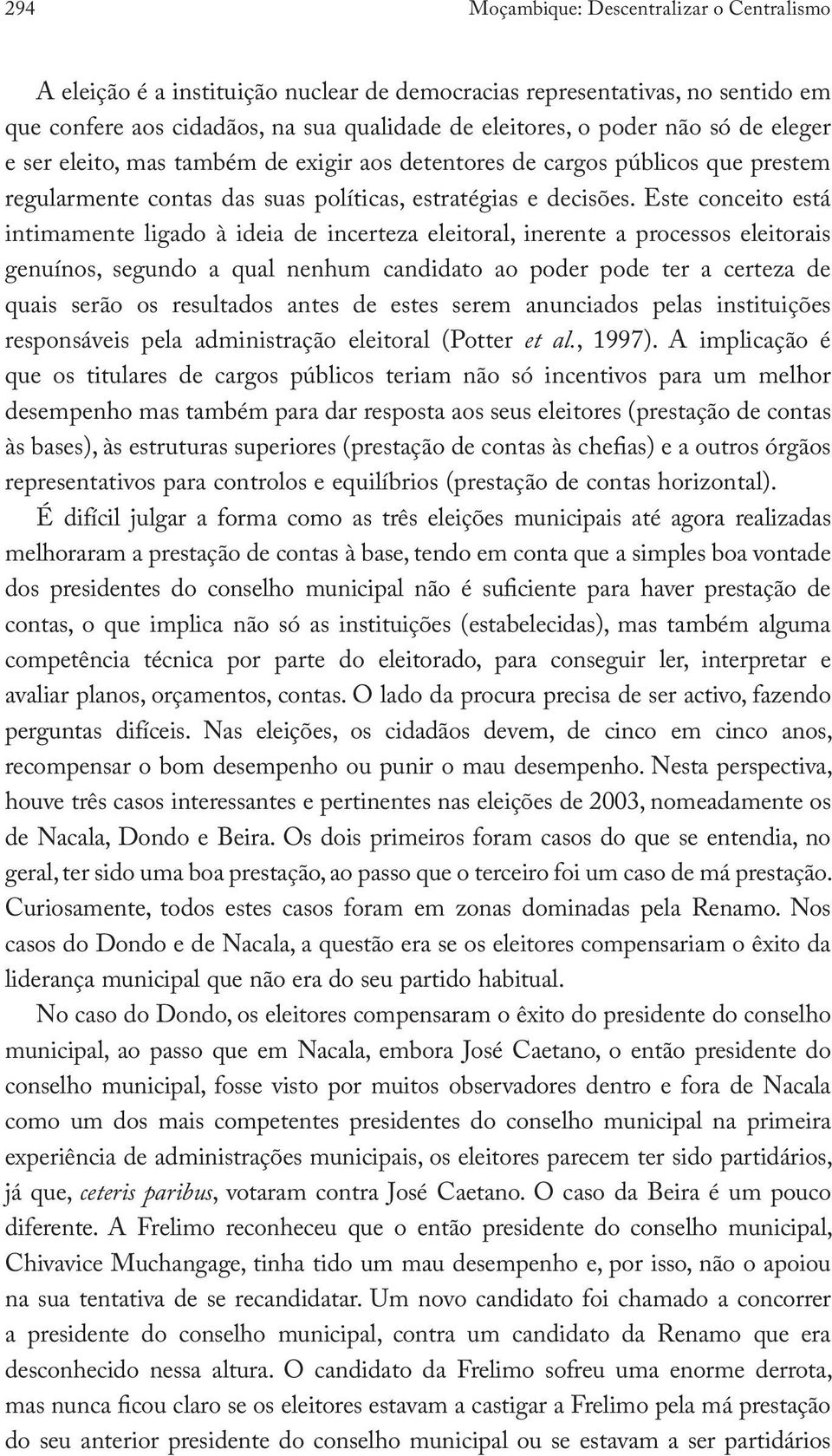 294 Moçambique: Descentralizar o Centralismo

A eleição é a instituição nuclear de democracias representativas, no sentido em que confere aos cidadãos, na sua qualidade de eleitores, o poder não só de eleger e ser eleito, mas também de exigir aos detentores de cargos públicos que prestem regularmente contas das suas políticas, estratégias e decisões. Este conceito está intimamente ligado à ideia de incerteza eleitoral, inerente a processos eleitorais genuínos, segundo a qual nenhum candidato ao poder pode ter a certeza de quais serão os resultados antes de estes serem anunciados pelas instituições responsáveis pela administração eleitoral (Potter et al., 1997). A implicação é que os titulares de cargos públicos teriam não só incentivos para um melhor desempenho mas também para dar resposta aos seus eleitores (prestação de contas às bases), às estruturas superiores (prestação de contas às chefias) e a outros órgãos representativos para controlos e equilíbrios (prestação de contas horizontal).

É difícil julgar a forma como as três eleições municipais até agora realizadas melhoraram a prestação de contas à base, tendo em conta que a simples boa vontade dos presidentes do conselho municipal não é suficiente para haver prestação de contas, o que implica não só as instituições (estabelecidas), mas também alguma competência técnica por parte do eleitorado, para conseguir ler, interpretar e avaliar planos, orçamentos, contas. O lado da procura precisa de ser activo, fazendo perguntas difíceis. Nas eleições, os cidadãos devem, de cinco em cinco anos, recompensar o bom desempenho ou punir o mau desempenho. Nesta perspectiva, houve três casos interessantes e pertinentes nas eleições de 2003, nomeadamente os de Nacala, Dondo e Beira. Os dois primeiros foram casos do que se entendia, no geral, ter sido uma boa prestação, ao passo que o terceiro foi um caso de má prestação. Curiosamente, todos estes casos foram em zonas dominadas pela Renamo. Nos casos do Dondo e de Nacala, a questão era se os eleitores compensariam o êxito da liderança municipal que não era do seu partido habitual.

No caso do Dondo, os eleitores compensaram o êxito do presidente do conselho municipal, ao passo que em Nacala, embora José Caetano, o então presidente do conselho municipal, fosse visto por muitos observadores dentro e fora de Nacala como um dos mais competentes presidentes do conselho municipal na primeira experiência de administrações municipais, os eleitores parecem ter sido partidários, já que, ceteris paribus, votaram contra José Caetano. O caso da Beira é um pouco diferente. A Frelimo reconheceu que o então presidente do conselho municipal, Chivavice Muchangage, tinha tido um mau desempenho e, por isso, não o apoiou na sua tentativa de se recandidatar. Um novo candidato foi chamado a concorrer a presidente do conselho municipal, contra um candidato da Renamo que era desconhecido nessa altura. O candidato da Frelimo sofreu uma enorme derrota, mas nunca ficou claro se os eleitores estavam a castigar a Frelimo pela má prestação do seu anterior presidente do conselho municipal ou se estavam a ser partidários